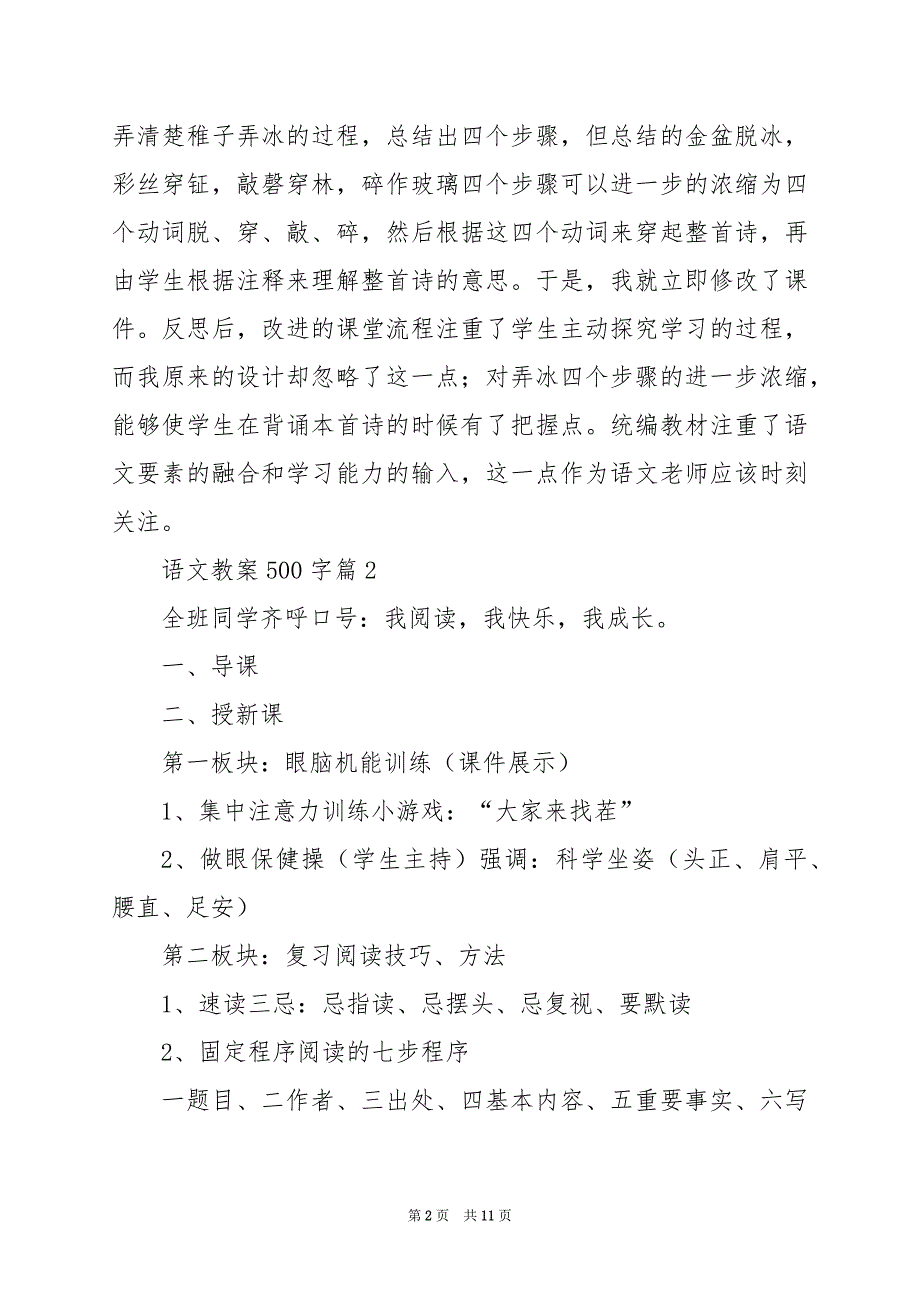 弄清楚稚子弄冰的过程，总结出四个步骤，但总结的金盆脱冰，彩丝穿钲，敲磬穿林，碎作玻璃四个步骤可以进一步的浓缩为四个动词脱、穿、敲、碎，然后根据这四个动词来穿起整首诗，再由学生根据注释来理解整首诗的意思。于是，我就立即修改了课件。反思后，改进的课堂流程注重了学生主动探究学习的过程，而我原来的设计却忽略了这一点；对弄冰四个步骤的进一步浓缩，能够使学生在背诵本首诗的时候有了把握点。统编教材注重了语文要素的融合和学习能力的输入，这一点作为语文老师应该时刻关注。

语文教案500字篇2

全班同学齐呼口号：我阅读，我快乐，我成长。

一、导课

二、授新课

第一板块：眼脑机能训练（课件展示）

1、集中注意力训练小游戏：“大家来找茬”

2、做眼保健操（学生主持）强调：科学坐姿（头正、肩平、腰直、足安）

第二板块：复习阅读技巧、方法

1、速读三忌：忌指读、忌摆头、忌复视、要默读

2、固定程序阅读的七步程序

一题目、二作者、三出处、四基本内容、五重要事实、六写

第2页 共11页